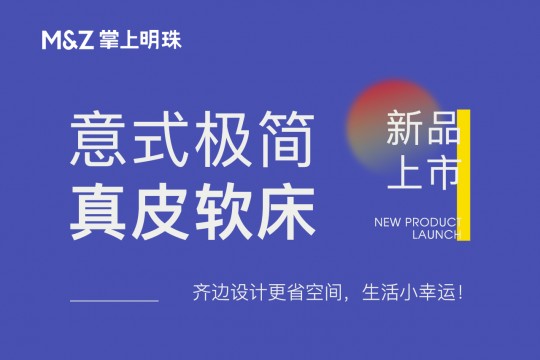 M&Z 掌上明珠

意式极简
真皮软床

新品
上市

NEW PRODUCT
LAUNCH

齐边设计更省空间，生活小幸运！